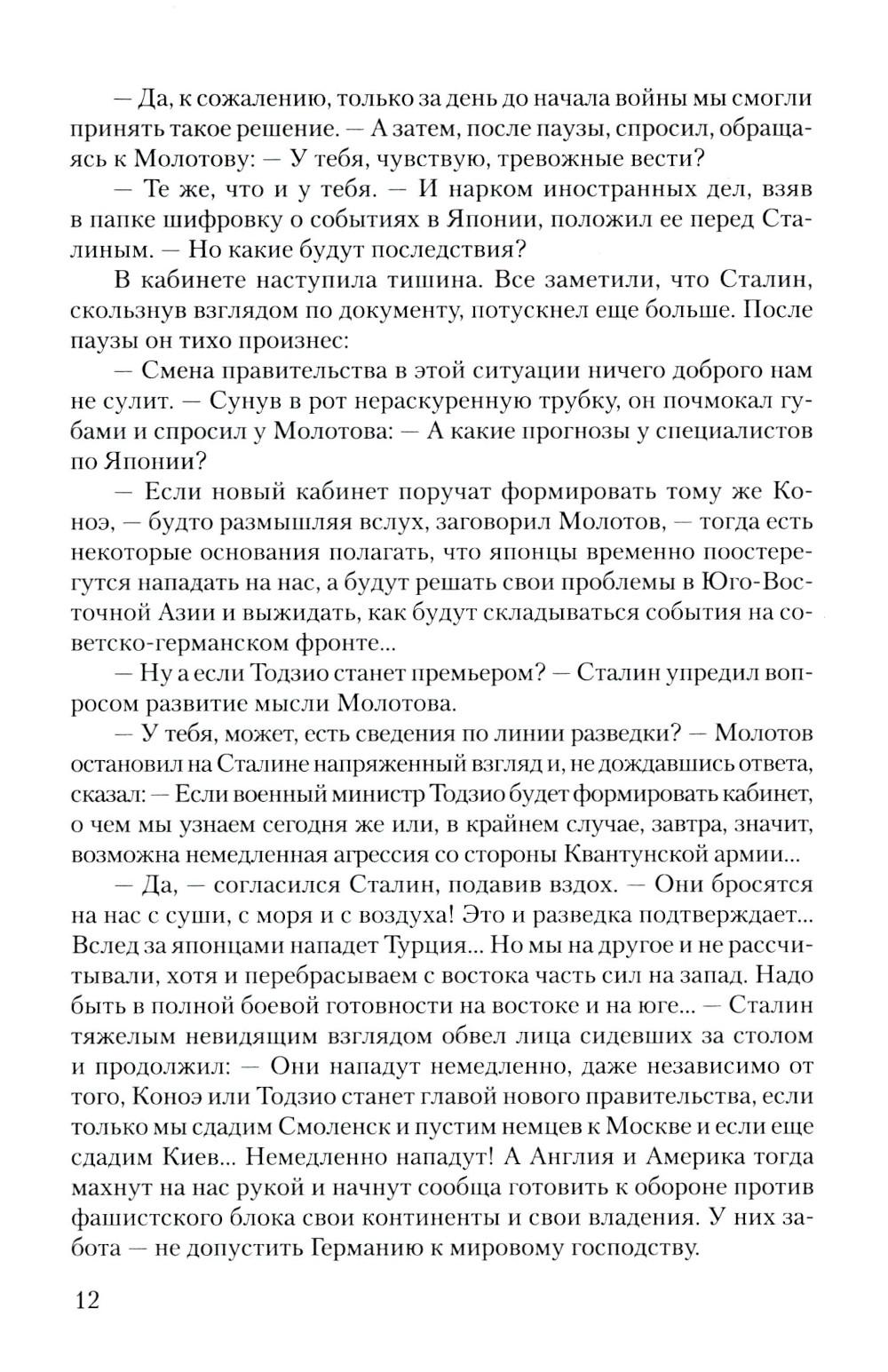 — Да, к сожалению, только за день до начала войны мы смогли принять такое решение. — А затем, после паузы, спросил, обращаясь к Молотову: — У тебя, чувствую, тревожные вести?

— Те же, что и у тебя. — И нарком иностранных дел, взяв в папке шифровку о событиях в Японии, положил ее перед Сталиным. — Но какие будут последствия?

В кабинете наступила тишина. Все заметили, что Сталин, скользнув взглядом по документу, потускнел еще больше. После паузы он тихо произнес:

— Смена правительства в этой ситуации ничего доброго нам не сулит. — Сунув в рот нераскуренную трубку, он почмокал губами и спросил у Молотова: — А какие прогнозы у специалистов по Японии?

— Если новый кабинет поручат формировать тому же Коноэ, — будто размышляя вслух, заговорил Молотов, — тогда есть некоторые основания полагать, что японцы временно поостерегутся нападать на нас, а будут решать свои проблемы в Юго-Восточной Азии и выжидать, как будут складываться события на советско-германском фронте...

— Ну а если Тодзио станет премьером? — Сталин упредил вопросом развитие мысли Молотова.

— У тебя, может, есть сведения по линии разведки? — Молотов остановил на Сталине напряженный взгляд и, не дождавшись ответа, сказал: — Если военный министр Тодзио будет формировать кабинет, о чем мы узнаем сегодня же или, в крайнем случае, завтра, значит, возможна немедленная агрессия со стороны Квантунской армии...

— Да, — согласился Сталин, подавив вздох. — Они бросятся на нас с суши, с моря и с воздуха! Это и разведка подтверждает... Вслед за японцами нападет Турция... Но мы на другое и не рассчитывали, хотя и перебрасываем с востока часть сил на запад. Надо быть в полной боевой готовности на востоке и на юге... — Сталин тяжелым невидящим взглядом обвел лица сидевших за столом и продолжил: — Они нападут немедленно, даже независимо от того, Коноэ или Тодзио станет главой нового правительства, если только мы сдадим Смоленск и пустим немцев к Москве и если еще сдадим Киев... Немедленно нападут! А Англия и Америка тогда махнут на нас рукой и начнут сообща готовить к обороне против фашистского блока свои континенты и свои владения. У них забота — не допустить Германию к мировому господству.

12